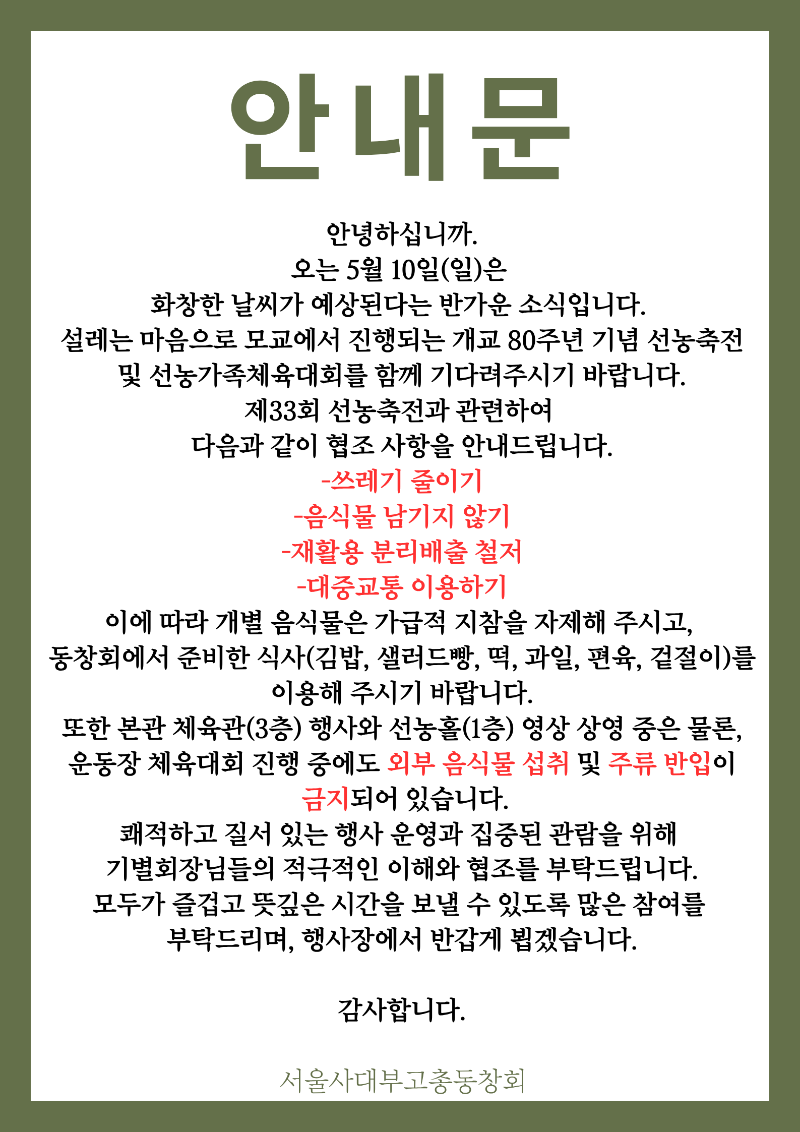 안내문

안녕하십니까.
오는 5월 10일(일)은
화창한 날씨가 예상된다는 반가운 소식입니다.
설레는 마음으로 모교에서 진행되는 개교 80주년 기념 선농축전
및 선농가족체육대회를 함께 기다려주시기 바랍니다.
제33회 선농축전과 관련하여
다음과 같이 협조 사항을 안내드립니다.
-쓰레기 줄이기
-음식물 남기지 않기
-재활용 분리배출 철저
-대중교통 이용하기
이에 따라 개별 음식물은 가급적 지참을 자제해 주시고,
동창회에서 준비한 식사(김밥, 샐러드빵, 떡, 과일, 편육, 겉절이)를
이용해 주시기 바랍니다.
또한 본관 체육관(3층) 행사와 선농홀(1층) 영상 상영 중은 물론,
운동장 체육대회 진행 중에도 외부 음식물 섭취 및 주류 반입이
금지되어 있습니다.
쾌적하고 질서 있는 행사 운영과 집중된 관람을 위해
기별회장님들의 적극적인 이해와 협조를 부탁드립니다.
모두가 즐겁고 뜻깊은 시간을 보낼 수 있도록 많은 참여를
부탁드리며, 행사장에서 반갑게 뵙겠습니다.

감사합니다.

서울사대부고총동창회